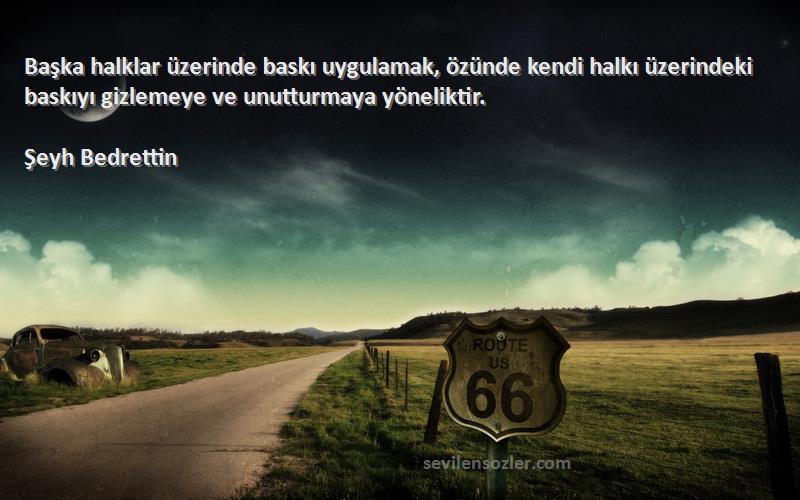 Başka halklar üzerinde baskı uygulamak, özünde kendi halkı üzerindeki baskıyı gizlemeye ve unutturmaya yöneliktir.

Şeyh Bedrettin

ROUTE
US
66

sevilensozler.com